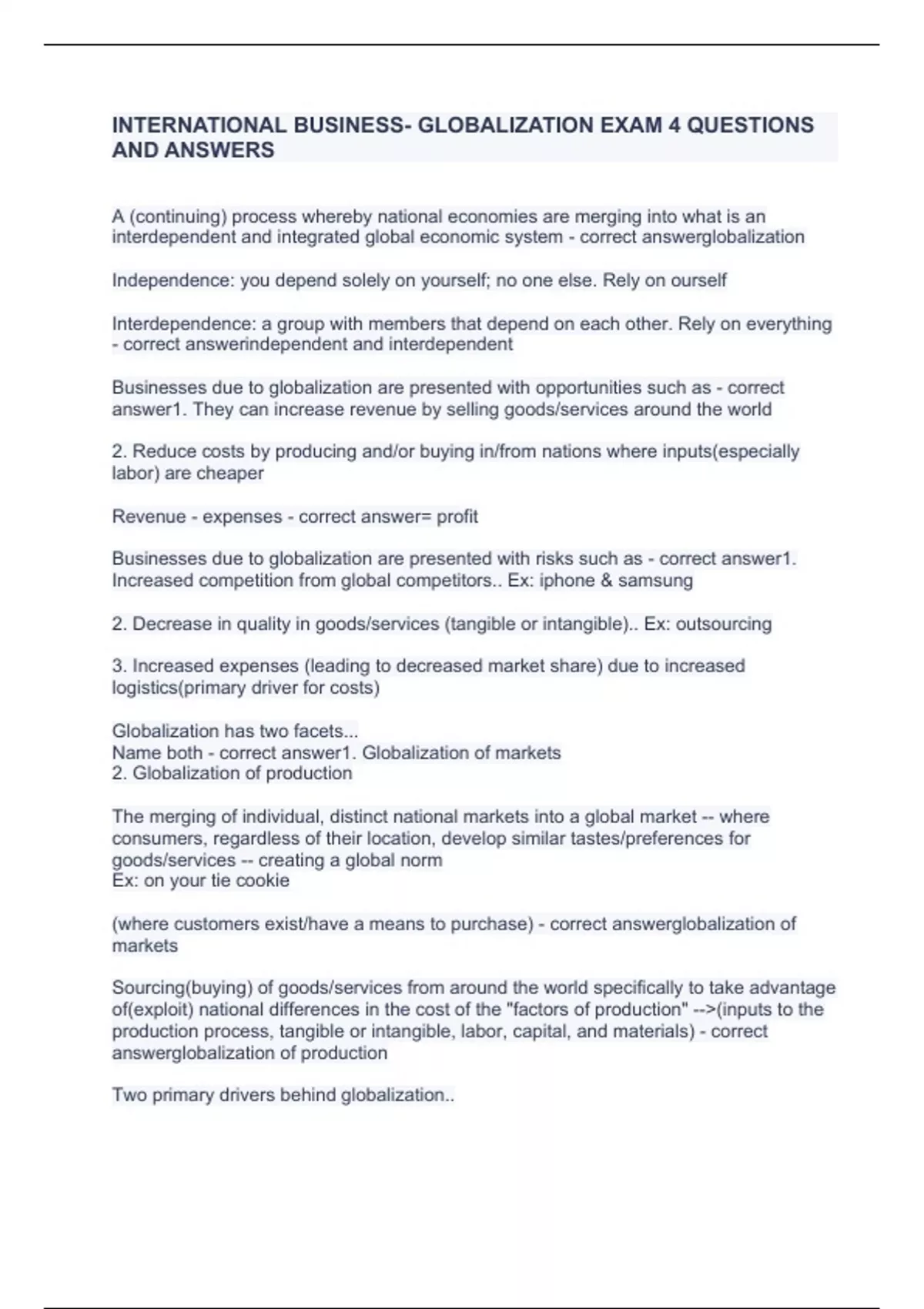 INTERNATIONAL BUSINESS- GLOBALIZATION EXAM 4 QUESTIONS AND ANSWERS

A (continuing) process whereby national economies are merging into what is an interdependent and integrated global economic system - correct answerglobalization

Independence: you depend solely on yourself; no one else. Rely on ourself

Interdependence: a group with members that depend on each other. Rely on everything - correct answerindependent and interdependent

Businesses due to globalization are presented with opportunities such as - correct answer1. They can increase revenue by selling goods/services around the world

2. Reduce costs by producing and/or buying in/from nations where inputs(especially labor) are cheaper

Revenue - expenses - correct answer= profit

Businesses due to globalization are presented with risks such as - correct answer1. Increased competition from global competitors.. Ex: iphone & samsung

2. Decrease in quality in goods/services (tangible or intangible).. Ex: outsourcing

3. Increased expenses (leading to decreased market share) due to increased logistics(primary driver for costs)

Globalization has two facets...
Name both - correct answer1. Globalization of markets
2. Globalization of production

The merging of individual, distinct national markets into a global market -- where consumers, regardless of their location, develop similar tastes/preferences for goods/services -- creating a global norm
Ex: on your tie cookie

(where customers exist/have a means to purchase) - correct answerglobalization of markets

Sourcing(buying) of goods/services from around the world specifically to take advantage of(exploit) national differences in the cost of the "factors of production" -->(inputs to the production process, tangible or intangible, labor, capital, and materials) - correct answerglobalization of production

Two primary drivers behind globalization..